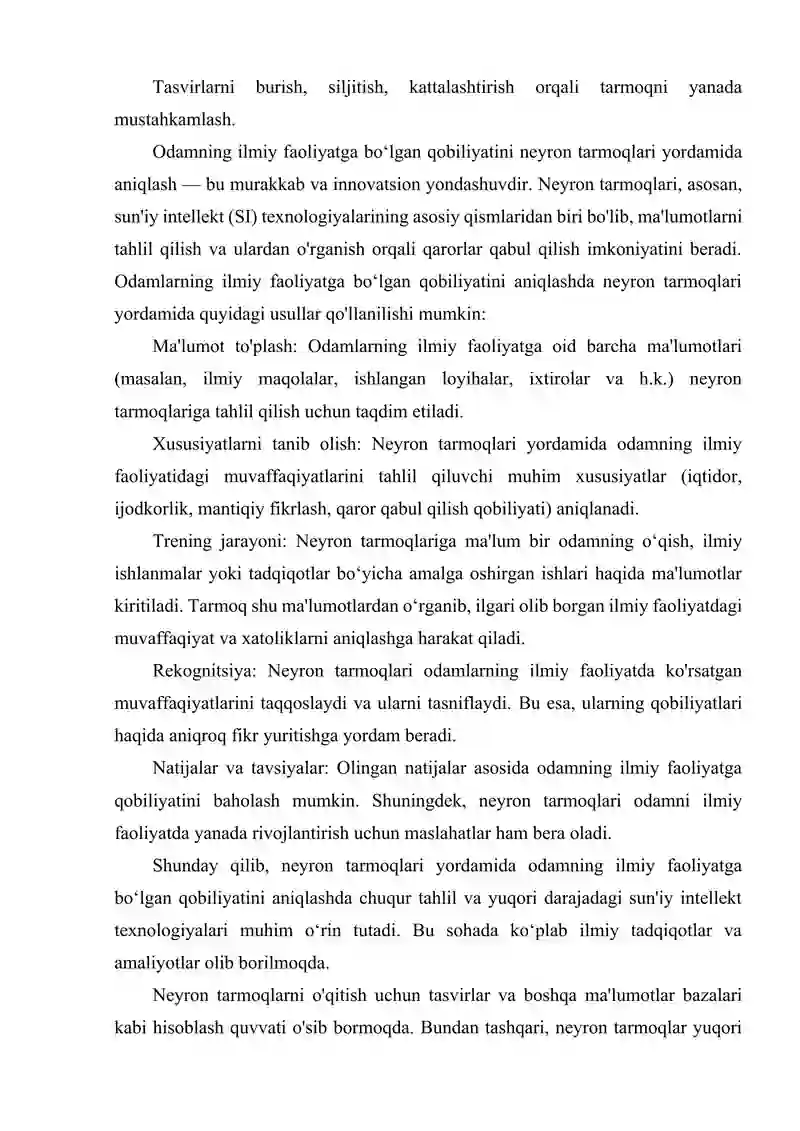 Tasvirlarni burish, siljitish, kattalashtirish orqali tarmoqni yanada mustahkamlash.

Odamning ilmiy faoliyatga bo'lgan qobiliyatini neyron tarmoqlari yordamida aniqlash — bu murakkab va innovatsion yondashuvdir. Neyron tarmoqlari, asosan, sun'iy intellekt (SI) texnologiyalarining asosiy qismlaridan biri bo'lib, ma'lumotlarni tahlil qilish va ulardan o'rganish orqali qarorlar qabul qilish imkoniyatini beradi. Odamlarning ilmiy faoliyatga bo'lgan qobiliyatini aniqlashda neyron tarmoqlari yordamida quyidagi usullar qo'llanilishi mumkin:

Ma'lumot to'plash: Odamlarning ilmiy faoliyatga oid barcha ma'lumotlari (masalan, ilmiy maqolalar, ishlangan loyihalar, ixtirolar va h.k.) neyron tarmoqlariga tahlil qilish uchun taqdim etiladi.

Xususiyatlarni tanib olish: Neyron tarmoqlari yordamida odamning ilmiy faoliyatidagi muvaffaqiyatlarini tahlil qiluvchi muhim xususiyatlar (iqtidor, ijodkorlik, mantiqiy fikrlash, qaror qabul qilish qobiliyati) aniqlanadi.

Trening jarayoni: Neyron tarmoqlariga ma'lum bir odamning o'qish, ilmiy ishlanmalar yoki tadqiqotlar bo'yicha amalga oshirgan ishlari haqida ma'lumotlar kiritiladi. Tarmoq shu ma'lumotlardan o'rganib, ilgari olib borgan ilmiy faoliyatdagi muvaffaqiyat va xatoliklarni aniqlashga harakat qiladi.

Rekognitsiya: Neyron tarmoqlari odamlarning ilmiy faoliyatda ko'rsatgan muvaffaqiyatlarini taqqoslaydi va ularni tasniflaydi. Bu esa, ularning qobiliyatlari haqida aniqroq fikr yuritishga yordam beradi.

Natijalar va tavsiyalar: Olingan natijalar asosida odamning ilmiy faoliyatga qobiliyatini baholash mumkin. Shuningdek, neyron tarmoqlari odamni ilmiy faoliyatda yanada rivojlantirish uchun maslahatlar ham bera oladi.

Shunday qilib, neyron tarmoqlari yordamida odamning ilmiy faoliyatga bo'lgan qobiliyatini aniqlashda chuqur tahlil va yuqori darajadagi sun'iy intellekt texnologiyalari muhim o'rin tutadi. Bu sohada ko'plab ilmiy tadqiqotlar va amaliyotlar olib borilmoqda.

Neyron tarmoqlarni o'qitish uchun tasvirlar va boshqa ma'lumotlar bazalari kabi hisoblash quvvati o'sib bormoqda. Bundan tashqari, neyron tarmoqlar yuqori